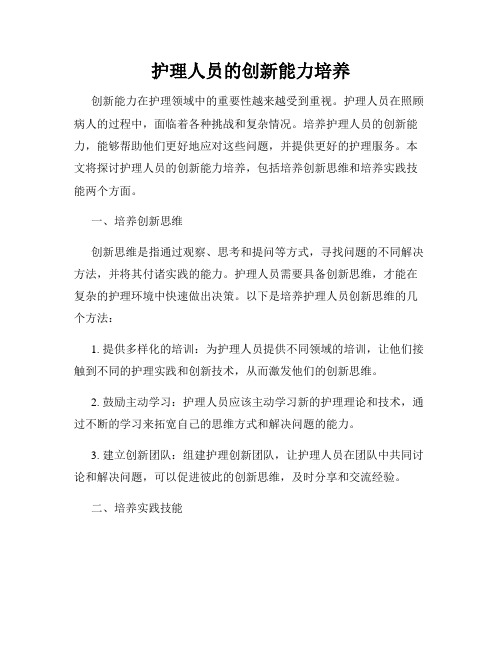 护理人员的创新能力培养

创新能力在护理领域中的重要性越来越受到重视。护理人员在照顾病人的过程中，面临着各种挑战和复杂情况。培养护理人员的创新能力，能够帮助他们更好地应对这些问题，并提供更好的护理服务。本文将探讨护理人员的创新能力培养，包括培养创新思维和培养实践技能两个方面。

一、培养创新思维

创新思维是指通过观察、思考和提问等方式，寻找问题的不同解决方法，并将其付诸实践的能力。护理人员需要具备创新思维，才能在复杂的护理环境中快速做出决策。以下是培养护理人员创新思维的几个方法：

1. 提供多样化的培训：为护理人员提供不同领域的培训，让他们接触到不同的护理实践和创新技术，从而激发他们的创新思维。

2. 鼓励主动学习：护理人员应该主动学习新的护理理论和技术，通过不断的学习来拓宽自己的思维方式和解决问题的能力。

3. 建立创新团队：组建护理创新团队，让护理人员在团队中共同讨论和解决问题，可以促进彼此的创新思维，及时分享和交流经验。

二、培养实践技能